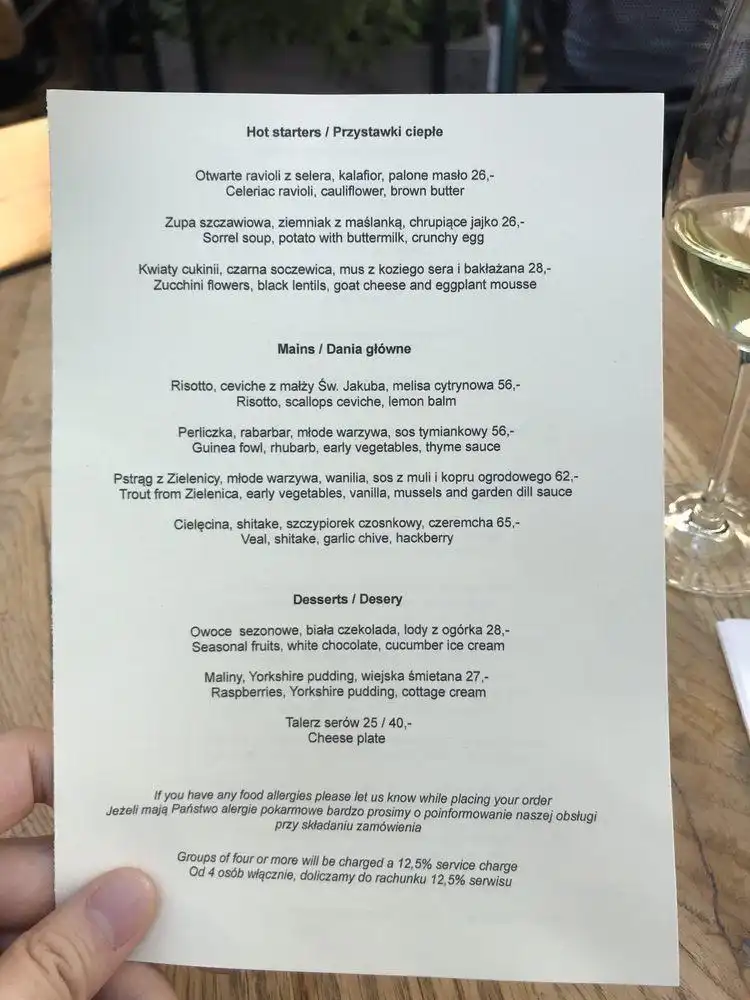 Hot starters / Przystawki ciepłe

Otwarte ravioli z selera, kalafior, palone masło 26,-
Celeriac ravioli, cauliflower, brown butter

Zupa szczawiowa, ziemniak z maślanką, chrupiące jajko 26,-
Sorrel soup, potato with buttermilk, crunchy egg

Kwiaty cukinii, czarna soczewica, mus z koziego sera i bakłażana 28,-
Zucchini flowers, black lentils, goat cheese and eggplant mousse

Mains / Dania główne

Risotto, ceviche z małży Św. Jakuba, melisa cytrynowa 56,-
Risotto, scallops ceviche, lemon balm

Perliczka, rabarbar, młode warzywa, sos tymiankowy 56,-
Guinea fowl, rhubarb, early vegetables, thyme sauce

Pstrąg z Zielenicy, młode warzywa, wanilia, sos z muli i kopru ogrodowego 62,-
Trout from Zielenica, early vegetables, vanilla, mussels and garden dill sauce

Cielęcina, shitake, szczypiorek czosnkowy, czeremcha 65,-
Veal, shitake, garlic chive, hackberry

Desserts / Desery

Owoce sezonowe, biała czekolada, lody z ogórka 28,-
Seasonal fruits, white chocolate, cucumber ice cream

Maliny, Yorkshire pudding, wiejska śmietana 27,-
Raspberries, Yorkshire pudding, cottage cream

Talerz serów 25 / 40,-
Cheese plate

If you have any food allergies please let us know while placing your order
Jeżeli mają Państwo alergie pokarmowe bardzo prosimy o poinformowanie naszej obsługi przy składaniu zamówienia

Groups of four or more will be charged a 12,5% service charge
Od 4 osób włącznie, doliczamy do rachunku 12,5% serwisu